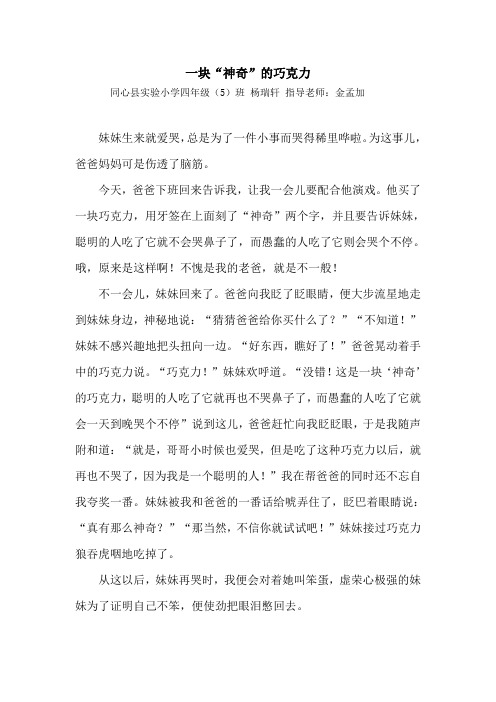 一块“神奇”的巧克力

同心县实验小学四年级（5）班 杨瑞轩 指导老师：金孟加

妹妹生来就爱哭，总是为了一件小事而哭得稀里哗啦。为这事儿，爸爸妈妈可是伤透了脑筋。

今天，爸爸下班回来告诉我，让我一会儿要配合他演戏。他买了一块巧克力，用牙签在上面刻了“神奇”两个字，并且要告诉妹妹，聪明的人吃了它就不会哭鼻子了，而愚蠢的人吃了它则会哭个不停。哦，原来是这样啊！不愧是我的老爸，就是不一般！

不一会儿，妹妹回来了。爸爸向我眨了眨眼睛，便大步流星地走到妹妹身边，神秘地说：“猜猜爸爸给你买什么了？”“不知道！”妹妹不感兴趣地把头扭向一边。“好东西，瞧好了！”爸爸晃动着手中的巧克力说。“巧克力！”妹妹欢呼道。“没错！这是一块‘神奇’的巧克力，聪明的人吃了它就再也不哭鼻子了，而愚蠢的人吃了它就会一天到晚哭个不停”说到这儿，爸爸赶忙向我眨眨眼，于是我随声附和道：“就是，哥哥小时候也爱哭，但是吃了这种巧克力以后，就再也不哭了，因为我是一个聪明的人！”我在帮爸爸的同时还不忘自我夸奖一番。妹妹被我和爸爸的一番话给唬弄住了，眨巴着眼睛说：“真有那么神奇？”“那当然，不信你就试试吧！”妹妹接过巧克力狼吞虎咽地吃掉了。

从这以后，妹妹再哭时，我便会对着她叫笨蛋，虚荣心极强的妹妹为了证明自己不笨，便使劲把眼泪憋回去。